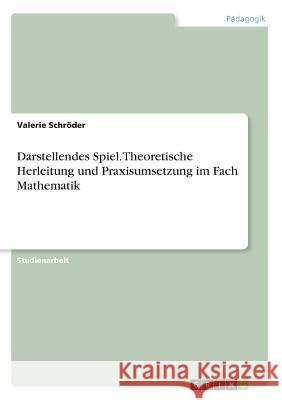 Pädagogik

Valerie Schröder

Darstellendes Spiel. Theoretische Herleitung und Praxisumsetzung im Fach Mathematik

Studienarbeit

Kraina Książek